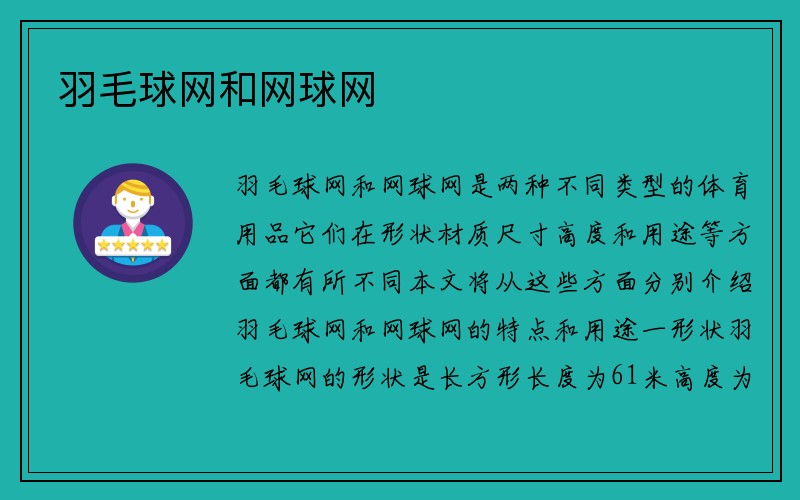 羽毛球网和网球网

羽毛球网和网球网是两种不同类型的体育用品它们在形状材质尺寸高度和用途等方面都有所不同本文将从这些方面分别介绍羽毛球网和网球网的特点和用途一形状羽毛球网的形状是长方形长度为61米高度为